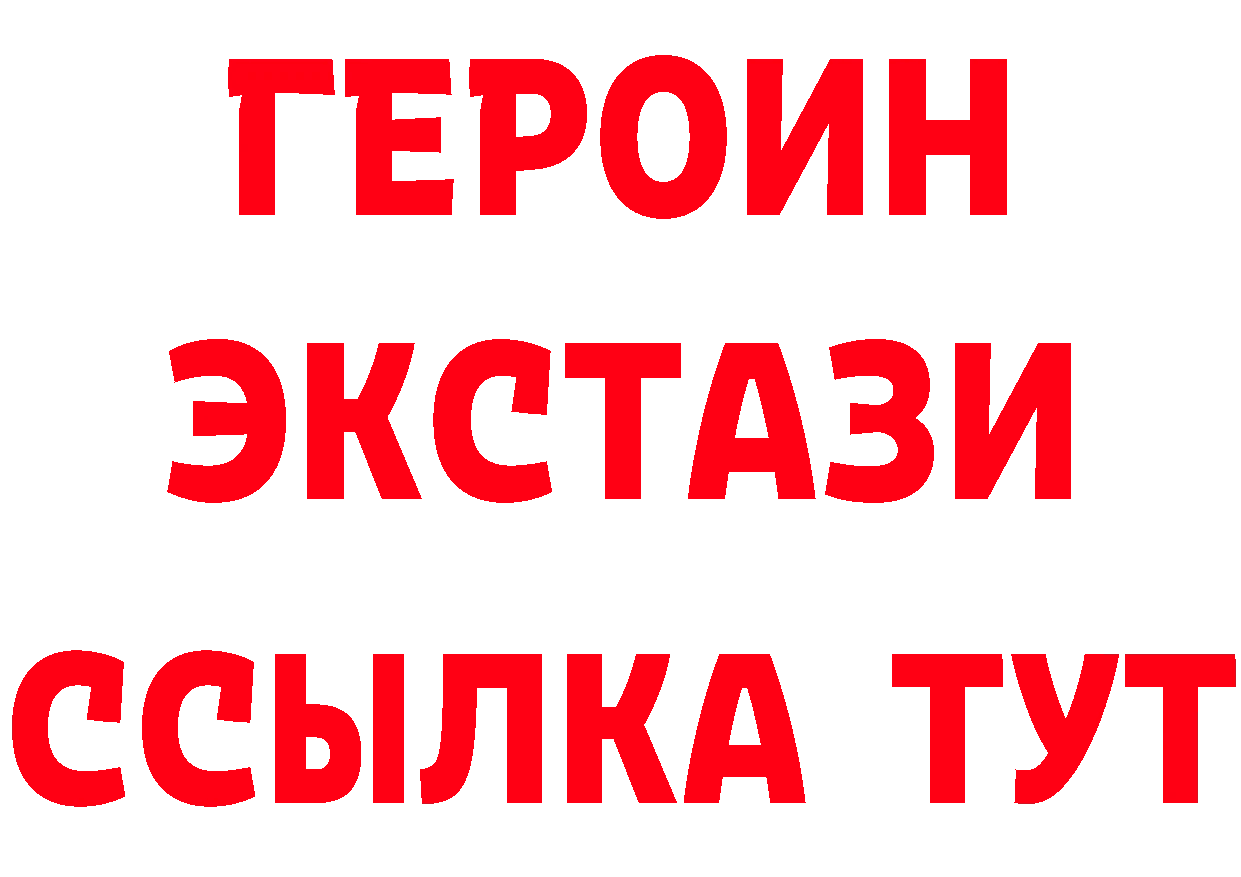 ГЕРОИН
ЭКСТАЗИ
ССЫЛКА ТУТ